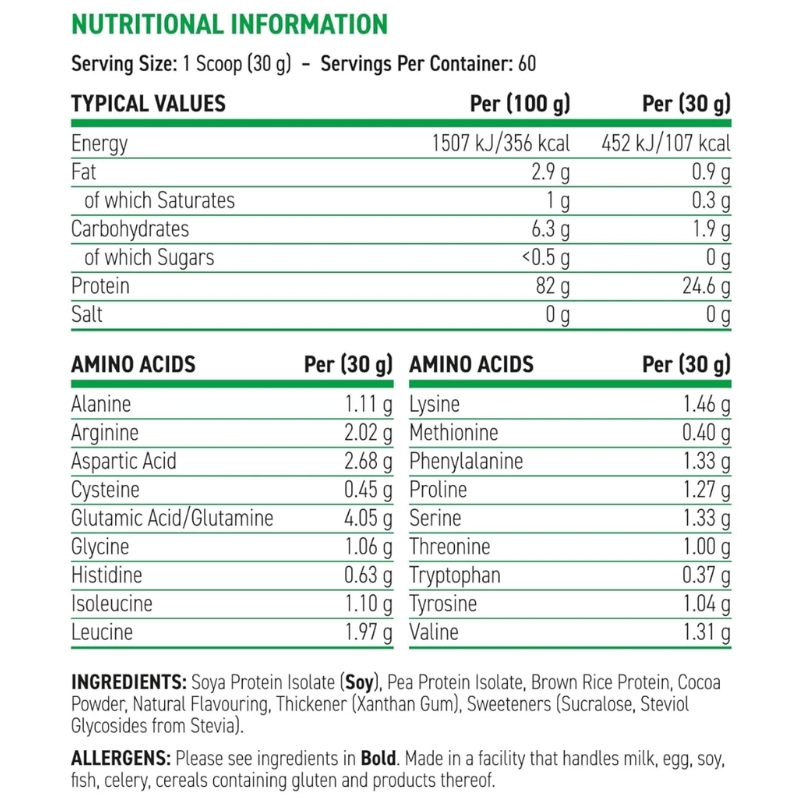 NUTRITIONAL INFORMATION

Serving Size: 1 Scoop (30 g) – Servings Per Container: 60

| TYPICAL VALUES | Per (100 g) | Per (30 g) |
|---|---|---|
| Energy | 1507 kJ/356 kcal | 452 kJ/107 kcal |
| Fat | 2.9 g | 0.9 g |
| of which Saturates | 1 g | 0.3 g |
| Carbohydrates | 6.3 g | 1.9 g |
| of which Sugars | <0.5 g | 0 g |
| Protein | 82 g | 24.6 g |
| Salt | 0 g | 0 g |

| AMINO ACIDS | Per (30 g) |
|---|---|
| Alanine | 1.11 g |
| Arginine | 2.02 g |
| Aspartic Acid | 2.68 g |
| Cysteine | 0.45 g |
| Glutamic Acid/Glutamine | 4.05 g |
| Glycine | 1.06 g |
| Histidine | 0.63 g |
| Isoleucine | 1.10 g |
| Leucine | 1.97 g |

| AMINO ACIDS | Per (30 g) |
|---|---|
| Lysine | 1.46 g |
| Methionine | 0.40 g |
| Phenylalanine | 1.33 g |
| Proline | 1.27 g |
| Serine | 1.33 g |
| Threonine | 1.00 g |
| Tryptophan | 0.37 g |
| Tyrosine | 1.04 g |
| Valine | 1.31 g |

INGREDIENTS: Soya Protein Isolate (Soy), Pea Protein Isolate, Brown Rice Protein, Cocoa Powder, Natural Flavouring, Thickener (Xanthan Gum), Sweeteners (Sucralose, Steviol Glycosides from Stevia).

ALLERGENS: Please see ingredients in Bold. Made in a facility that handles milk, egg, soy, fish, celery, cereals containing gluten and products thereof.